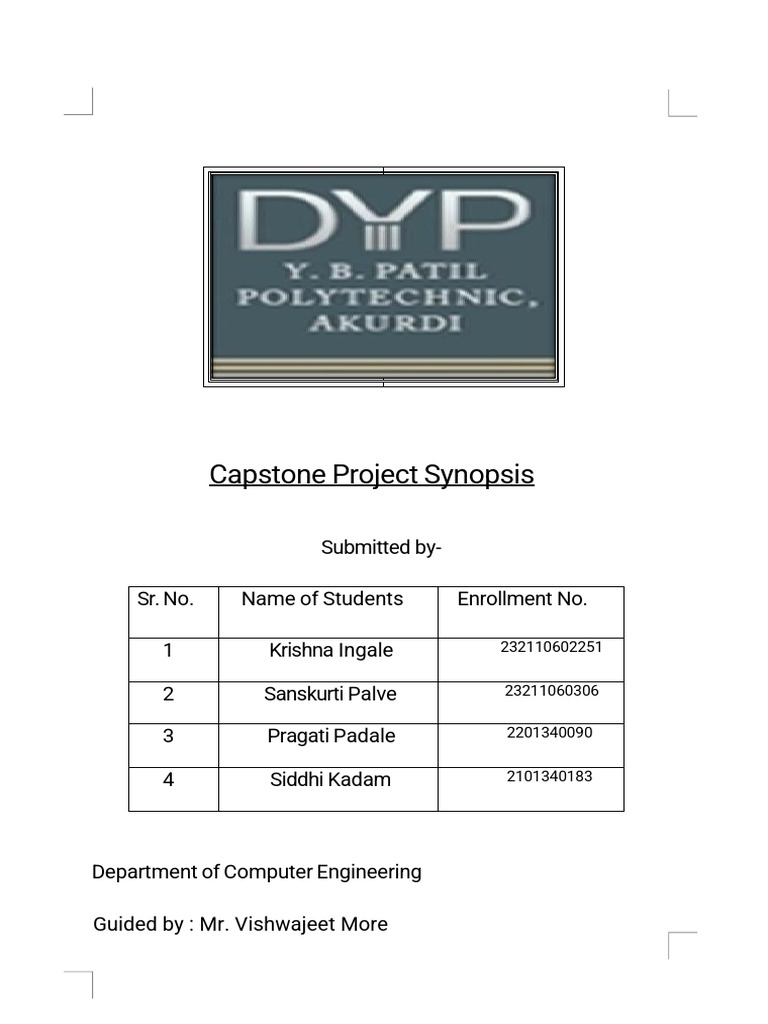 DYP
Y. B. PATIL
POLYTECHNIC,
AKURDI

Capstone Project Synopsis

Submitted by-

| Sr. No. | Name of Students | Enrollment No. |
|---|---|---|
| 1 | Krishna Ingale | 232110602251 |
| 2 | Sanskurti Palve | 23211060306 |
| 3 | Pragati Padale | 2201340090 |
| 4 | Siddhi Kadam | 2101340183 |

Department of Computer Engineering

Guided by : Mr. Vishwajeet More